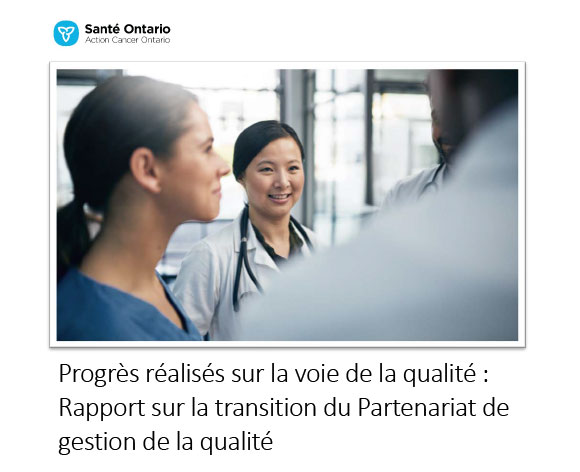 Santé Ontario
Action Cancer Ontario

Progrès réalisés sur la voie de la qualité : Rapport sur la transition du Partenariat de gestion de la qualité